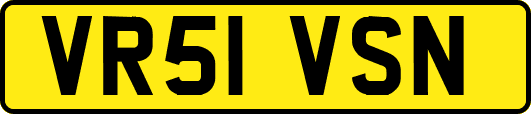 VR51 VSN